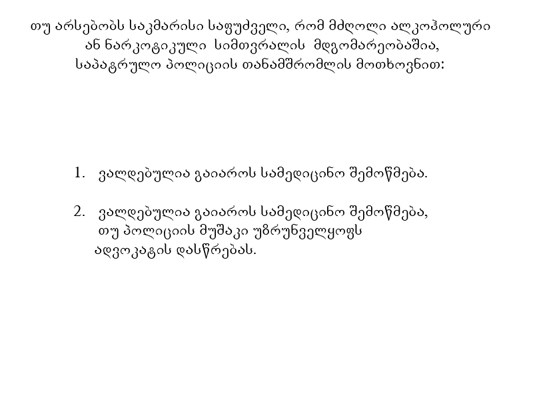 თუ არსებობს საკმარისი საფუძველი, რომ მძღოლი ალკოჰოლური ან ნარკოტიკული სიმთვრალის მდგომარეობაშია, საპატრულო პოლიციის თანამშრომლის მოთხოვნით:

1. ვალდებულია გაიაროს სამედიცინო შემოწმება.

2. ვალდებულია გაიაროს სამედიცინო შემოწმება, თუ პოლიციის მუშაკი უზრუნველყოფს ადვოკატის დასწრებას.